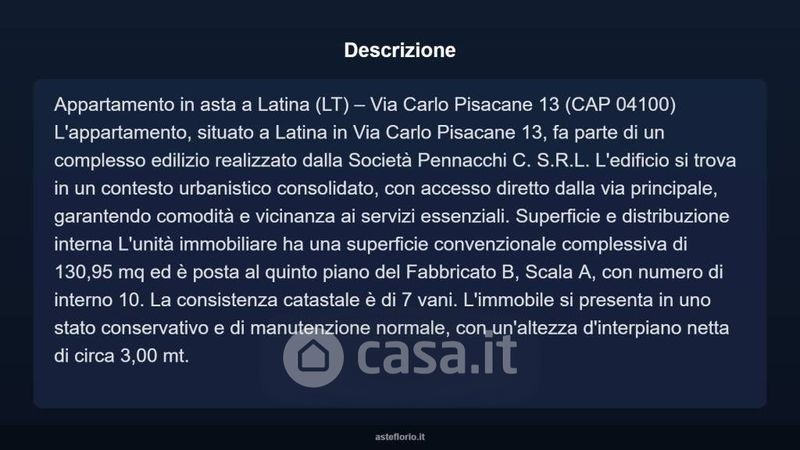 Descrizione

Appartamento in asta a Latina (LT) – Via Carlo Pisacane 13 (CAP 04100) L'appartamento, situato a Latina in Via Carlo Pisacane 13, fa parte di un complesso edilizio realizzato dalla Società Pennacchi C. S.R.L. L'edificio si trova in un contesto urbanistico consolidato, con accesso diretto dalla via principale, garantendo comodità e vicinanza ai servizi essenziali. Superficie e distribuzione interna L'unità immobiliare ha una superficie convenzionale complessiva di 130,95 mq ed è posta al quinto piano del Fabbricato B, Scala A, con numero di interno 10. La consistenza catastale è di 7 vani. L'immobile si presenta in uno stato conservativo e di manutenzione normale, con un'altezza d'interpiano netta di circa 3,00 mt.

casa.it

asteflorio.it